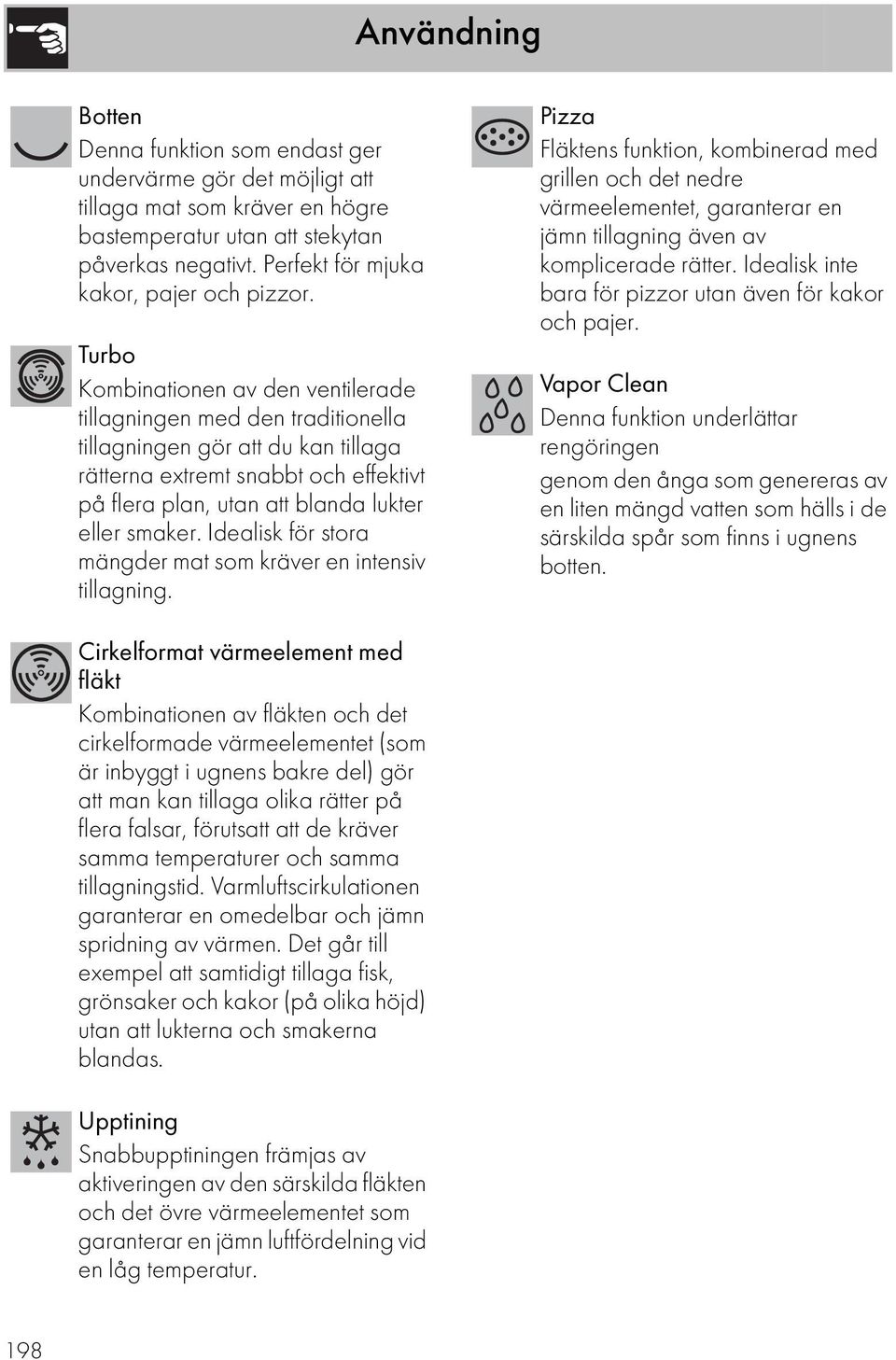 Användning

Botten
Denna funktion som endast ger undervärme gör det möjligt att tillaga mat som kräver en högre bastemperatur utan att stekytan påverkas negativt. Perfekt för mjuka kakor, pajer och pizzor.

Turbo
Kombinationen av den ventilerade tillagningen med den traditionella tillagningen gör att du kan tillaga rätterna extremt snabbt och effektivt på flera plan, utan att blanda lukter eller smaker. Idealisk för stora mängder mat som kräver en intensiv tillagning.

Cirkelformat värmeelement med fläkt
Kombinationen av fläkten och det cirkelformade värmeelementet (som är inbyggt i ugnens bakre del) gör att man kan tillaga olika rätter på flera falsar, förutsatt att de kräver samma temperaturer och samma tillagningstid. Varmluftscirkulationen garanterar en omedelbar och jämn spridning av värmen. Det går till exempel att samtidigt tillaga fisk, grönsaker och kakor (på olika höjd) utan att lukterna och smakerna blandas.

Upptining
Snabbupptiningen främjas av aktiveringen av den särskilda fläkten och det övre värmeelementet som garanterar en jämn luftfördelning vid en låg temperatur.

Pizza
Fläktens funktion, kombinerad med grillen och det nedre värmeelementet, garanterar en jämn tillagning även av komplicerade rätter. Idealisk inte bara för pizzor utan även för kakor och pajer.

Vapor Clean
Denna funktion underlättar rengöringen
genom den ånga som genereras av en liten mängd vatten som hälls i de särskilda spår som finns i ugnens botten.

198